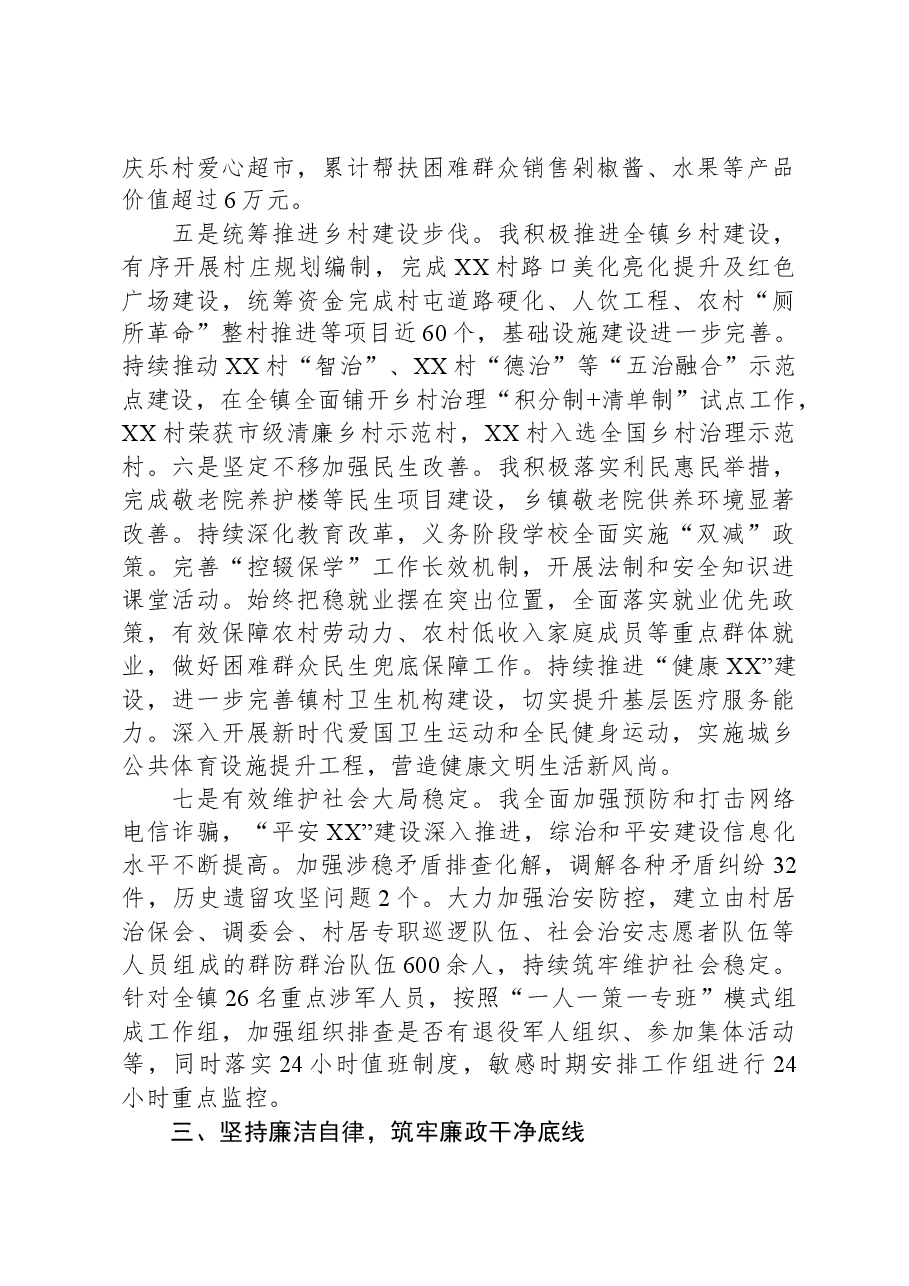 庆乐村爱心超市，累计帮扶困难群众销售剁椒酱、水果等产品价值超过6万元。

五是统筹推进乡村建设步伐。我积极推进全镇乡村建设，有序开展村庄规划编制，完成XX村路口美化亮化提升及红色广场建设，统筹资金完成村屯道路硬化、人饮工程、农村“厕所革命”整村推进等项目近60个，基础设施建设进一步完善。持续推动XX村“智治”、XX村“德治”等“五治融合”示范点建设，在全镇全面铺开乡村治理“积分制+清单制”试点工作，XX村荣获市级清廉乡村示范村，XX村入选全国乡村治理示范村。六是坚定不移加强民生改善。我积极落实利民惠民举措，完成敬老院养护楼等民生项目建设，乡镇敬老院供养环境显著改善。持续深化教育改革，义务阶段学校全面实施“双减”政策。完善“控辍保学”工作长效机制，开展法制和安全知识进课堂活动。始终把稳就业摆在突出位置，全面落实就业优先政策，有效保障农村劳动力、农村低收入家庭成员等重点群体就业，做好困难群众民生兜底保障工作。持续推进“健康XX”建设，进一步完善镇村卫生机构建设，切实提升基层医疗服务能力。深入开展新时代爱国卫生运动和全民健身运动，实施城乡公共体育设施提升工程，营造健康文明生活新风尚。

七是有效维护社会大局稳定。我全面加强预防和打击网络电信诈骗，“平安XX”建设深入推进，综治和平安建设信息化水平不断提高。加强涉稳矛盾排查化解，调解各种矛盾纠纷32件，历史遗留攻坚问题2个。大力加强治安防控，建立由村居治保会、调委会、村居专职巡逻队伍、社会治安志愿者队伍等人员组成的群防群治队伍600余人，持续筑牢维护社会稳定。针对全镇26名重点涉军人员，按照“一人一策一专班”模式组成工作组，加强组织排查是否有退役军人组织、参加集体活动等，同时落实24小时值班制度，敏感时期安排工作组进行24小时重点监控。

三、坚持廉洁自律，筑牢廉政干净底线